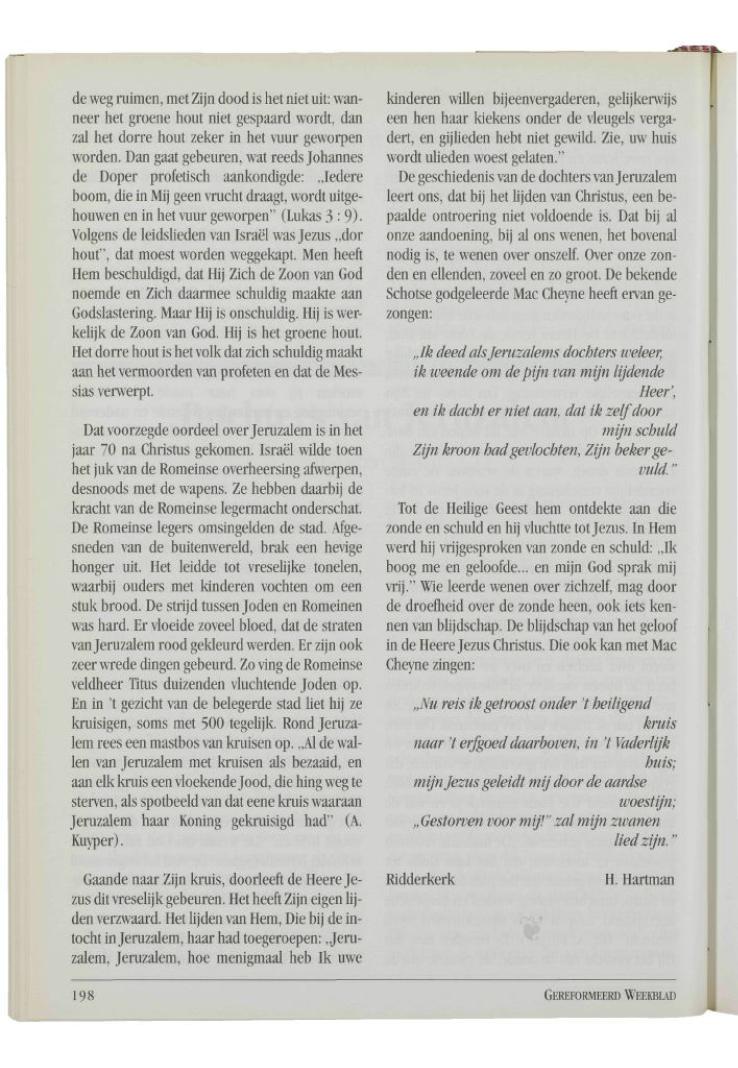 de weg ruimen, met Zijn dood is het niet uit: wanneer het groene hout niet gespaard wordt, dan zal het dorre hout zeker in het vuur geworpen worden. Dan gaat gebeuren, wat reeds Johannes de Doper profetisch aankondigde: „Iedere boom, die in Mij geen vrucht draagt, wordt uitgehouwen en in het vuur geworpen" (Lukas 3 : 9). Volgens de leidslieden van Israël was Jezus „dor hout", dat moest worden weggekapt. Men heeft Hem beschuldigd, dat Hij Zich de Zoon van God noemde en Zich daarmee schuldig maakte aan Godslastering. Maar Hij is onschuldig. Hij is werkelijk de Zoon van God. Hij is het groene hout. Het dorre hout is het volk dat zich schuldig maakt aan het vermoorden van profeten en dat de Messias verwerpt.

Dat voorzegde oordeel over Jeruzalem is in het jaar 70 na Christus gekomen. Israël wilde toen het juk van de Romeinse overheersing afwerpen, desnoods met de wapens. Ze hebben daarbij de kracht van de Romeinse legermacht onderschat. De Romeinse legers omsingelden de stad. Afgesneden van de buitenwereld, brak een hevige honger uit. Het leidde tot vreselijke tonelen, waarbij ouders met kinderen vochten om een stuk brood. De strijd tussen Joden en Romeinen was hard. Er vloeide zoveel bloed, dat de straten van Jeruzalem rood gekleurd werden. Er zijn ook zeer wrede dingen gebeurd. Zo ving de Romeinse veldheer Titus duizenden vluchtende Joden op. En in 't gezicht van de belegerde stad liet hij ze kruisigen, soms met 500 tegelijk. Rond Jeruzalem rees een mastbos van kruisen op. „Al de wallen van Jeruzalem met kruisen als bezaaid, en aan elk kruis een vloekende Jood, die hing weg te sterven, als spotbeeld van dat eene kruis waaraan Jeruzalem haar Koning gekruisigd had" (A. Kuyper).

Gaande naar Zijn kruis, doorleeft de Heere Jezus dit vreselijk gebeuren. Het heeft Zijn eigen lijden verzwaard. Het lijden van Hem, Die bij de intocht in Jeruzalem, haar had toegeroepen: „Jeruzalem, Jeruzalem, hoe menigmaal heb Ik uwe kinderen willen bijeenvergaderen, gelijkerwijs een hen haar kiekens onder de vleugels vergadert, en gijlieden hebt niet gewild. Zie, uw huis wordt ulieden woest gelaten."

De geschiedenis van de dochters van Jeruzalem leert ons, dat bij het lijden van Christus, een bepaalde ontroering niet voldoende is. Dat bij al onze aandoening, bij al ons wenen, het bovenal nodig is, te wenen over onszelf. Over onze zonden en ellenden, zoveel en zo groot. De bekende Schotse godgeleerde Mac Cheyne heeft ervan gezongen:

„Ik deed als Jeruzalems dochters weleer,
ik weende om de pijn van mijn lijdende Heer',
en ik dacht er niet aan, dat ik zelf door mijn schuld
Zijn kroon had gevlochten, Zijn beker gevuld."

Tot de Heilige Geest hem ontdekte aan die zonde en schuld en hij vluchtte tot Jezus. In Hem werd hij vrijgesproken van zonde en schuld: „Ik boog me en geloofde... en mijn God sprak mij vrij." Wie leerde wenen over zichzelf, mag door de droefheid over de zonde heen, ook iets kennen van blijdschap. De blijdschap van het geloof in de Heere Jezus Christus. Die ook kan met Mac Cheyne zingen:

„Nu reis ik getroost onder 't heiligend kruis
naar 't erfgoed daarboven, in 't Vaderlijk huis;
mijn Jezus geleidt mij door de aardse woestijn;
„Gestorven voor mij!" zal mijn zwanen lied zijn."

Ridderkerk H. Hartman

198 GEREFORMEERD WEEKBLAD